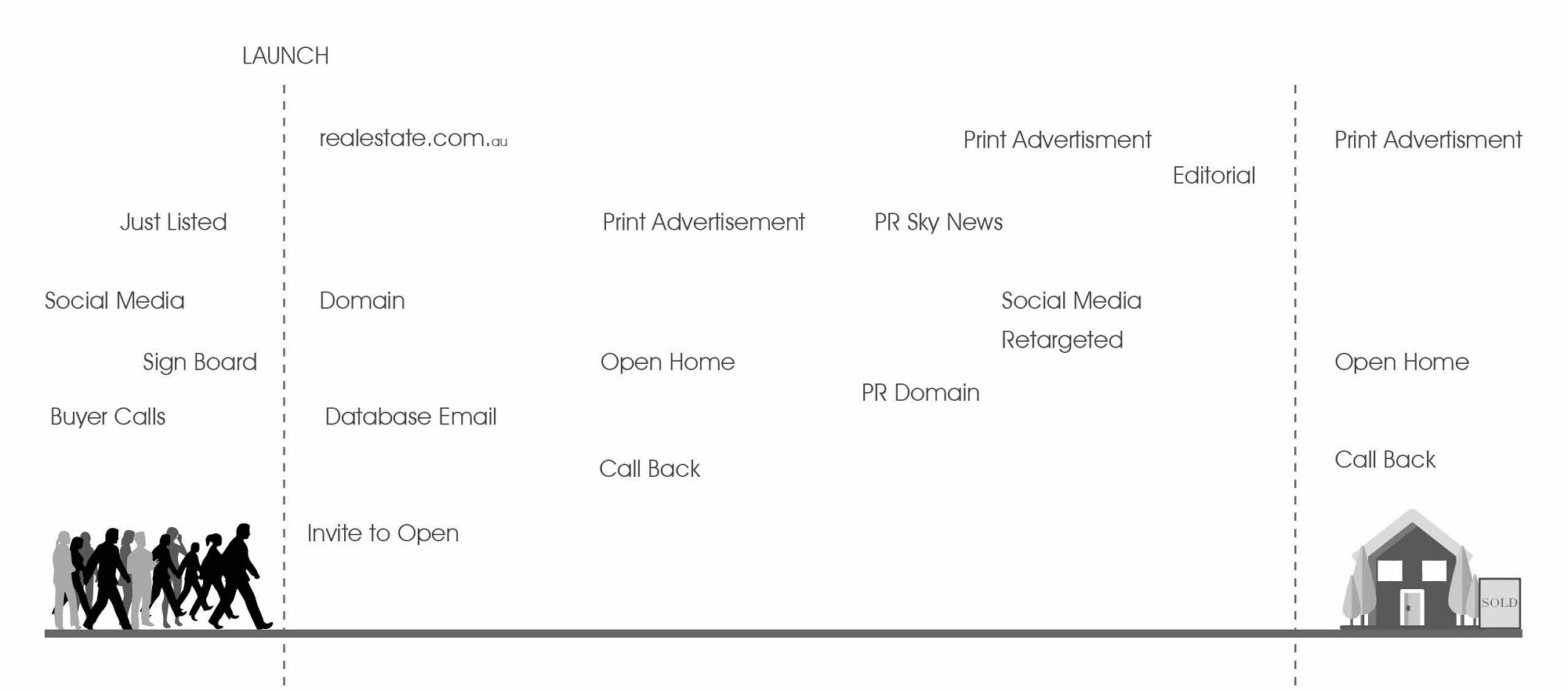 LAUNCH

Just Listed

Social Media

Sign Board

Buyer Calls

realestate.com.au

Domain

Database Email

Invite to Open

Print Advertisement

Open Home

Call Back

Print Advertisment

Editorial

PR Sky News

Social Media

Retargeted

PR Domain

Print Advertisment

Open Home

Call Back

SOLD